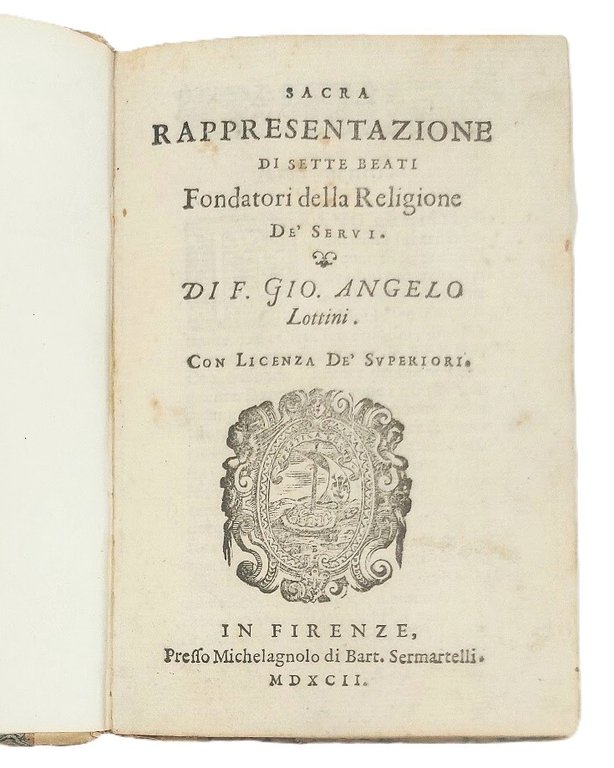 SACRA
RAPPRESENTAZIONE
DI SETTE BEATI
Fondatori della Religione
DE' SERVI.

DI F. GIO. ANGELO
Lottini.

CON LICENZA DE' SVPERIORI.

IN FIRENZE,
Presso Michelagnolo di Bart. Sermartelli.
MDXCII.